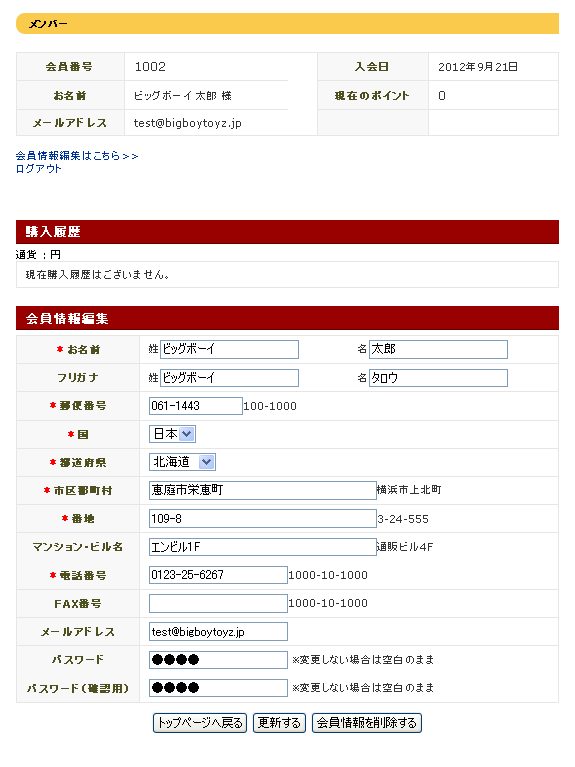 メンバー

| 会員番号 | 1002 | 入会日 | 2012年9月21日 |
|---|---|---|---|
| お名前 | ビッグボーイ 太郎 様 | 現在のポイント | 0 |
| メールアドレス | test@bigboytoyz.jp | | |

会員情報編集はこちら>>
ログアウト

購入履歴

通貨：円

現在購入履歴はございません。

会員情報編集

| | |
|---|---|
| * お名前 | 姓 ビッグボーイ 名 太郎 |
| フリガナ | 姓 ビッグボーイ 名 タロウ |
| * 郵便番号 | 061-1443 100-1000 |
| * 国 | 日本 |
| * 都道府県 | 北海道 |
| * 市区郡町村 | 恵庭市栄恵町 横浜市上北町 |
| * 番地 | 109-8 3-24-555 |
| マンション・ビル名 | エンビル1F 通販ビル4F |
| * 電話番号 | 0123-25-6267 1000-10-1000 |
| FAX番号 | 1000-10-1000 |
| メールアドレス | test@bigboytoyz.jp |
| パスワード | ●●●● ※変更しない場合は空白のまま |
| パスワード（確認用） | ●●●● ※変更しない場合は空白のまま |

トップページへ戻る 更新する 会員情報を削除する